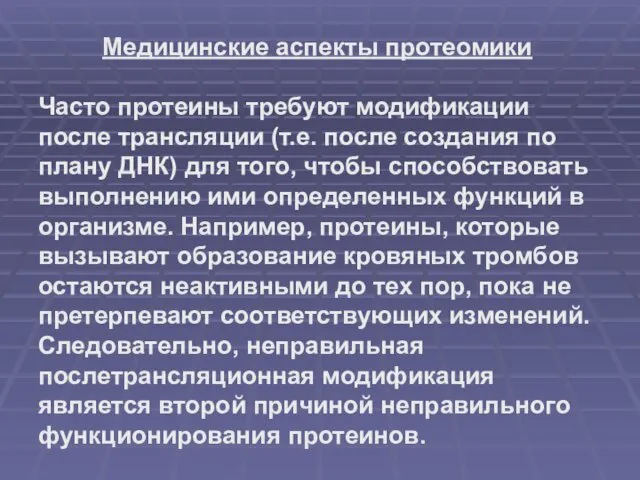 Медицинские аспекты протеомики

Часто протеины требуют модификации после трансляции (т.е. после создания по плану ДНК) для того, чтобы способствовать выполнению ими определенных функций в организме. Например, протеины, которые вызывают образование кровяных тромбов остаются неактивными до тех пор, пока не претерпевают соответствующих изменений. Следовательно, неправильная послетрансляционная модификация является второй причиной неправильного функционирования протеинов.